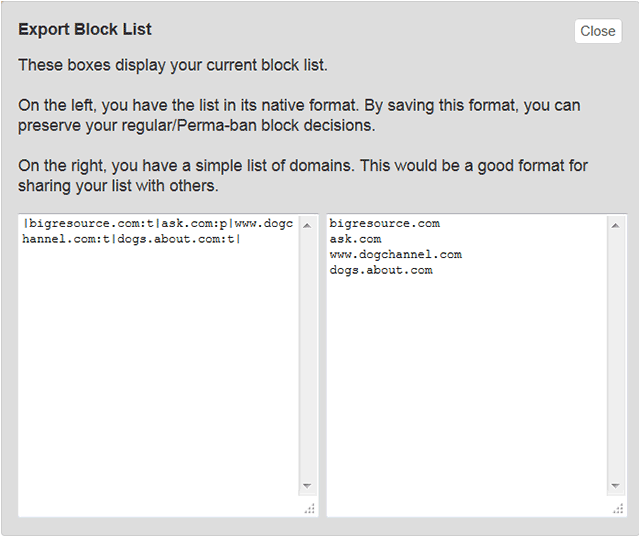 Export Block List

Close

These boxes display your current block list.

On the left, you have the list in its native format. By saving this format, you can preserve your regular/Perma-ban block decisions.

On the right, you have a simple list of domains. This would be a good format for sharing your list with others.

|bigresource.com:t|ask.com:p|www.dogchannel.com:t|dogs.about.com:t|

bigresource.com
ask.com
www.dogchannel.com
dogs.about.com